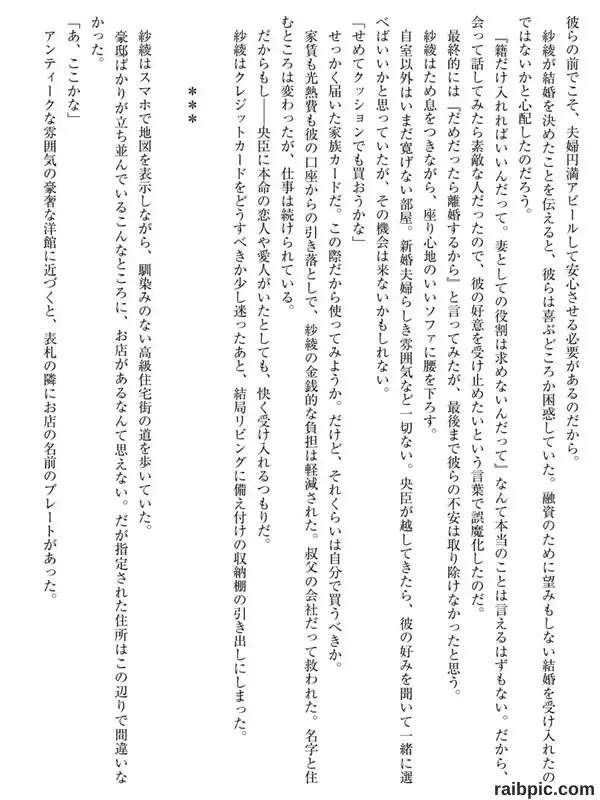 彼らの前でこそ、夫婦円満アピールして安心させる必要があるのだから。

紗綾が結婚を決めたことを伝えると、彼らは喜ぶどころか困惑していた。融資のために望みもしない結婚を受け入れたのではないかと心配したのだろう。

『籍だけ入れればいいんだって。妻としての役割は求めないんだって』なんて本当のことは言えるはずもない。だから、会って話してみたら素敵な人だったので、彼の好意を受け止めたいという言葉で誤魔化したのだ。

最終的には『だめだったら離婚するから』と言ってみたが、最後まで彼らの不安は取り除けなかったと思う。

紗綾はため息をつきながら、座り心地のいいソファに腰を下ろす。

自室以外はいまだ寛げない部屋。新婚夫婦らしき雰囲気など一切ない。央臣が越してきたら、彼の好みを聞いて一緒に選べばいいかと思っていたが、その機会は来ないかもしれない。

「せめてクッションでも買おうかな」

せっかく届いた家族カードだ。この際だから使ってみようか。だけど、それくらいは自分で買うべきか。

家賃も光熱費も彼の口座からの引き落としで、紗綾の金銭的な負担は軽減された。叔父の会社だって救われた。名字と住むところは変わったが、仕事は続けられている。

だからもし——央臣に本命の恋人や愛人がいたとしても、快く受け入れるつもりだ。

紗綾はクレジットカードをどうすべきか少し迷ったあと、結局リビングに備え付けの収納棚の引き出しにしまった。

＊＊＊

紗綾はスマホで地図を表示しながら、馴染みのない高級住宅街の道を歩いていた。

豪邸ばかりが立ち並んでいるこんなところに、お店があるなんて思えない。だが指定された住所はこの辺りで間違いなかった。

「あ、ここかな」

アンティークな雰囲気の豪奢な洋館に近づくと、表札の隣にお店の名前のプレートがあった。

raibpic.com